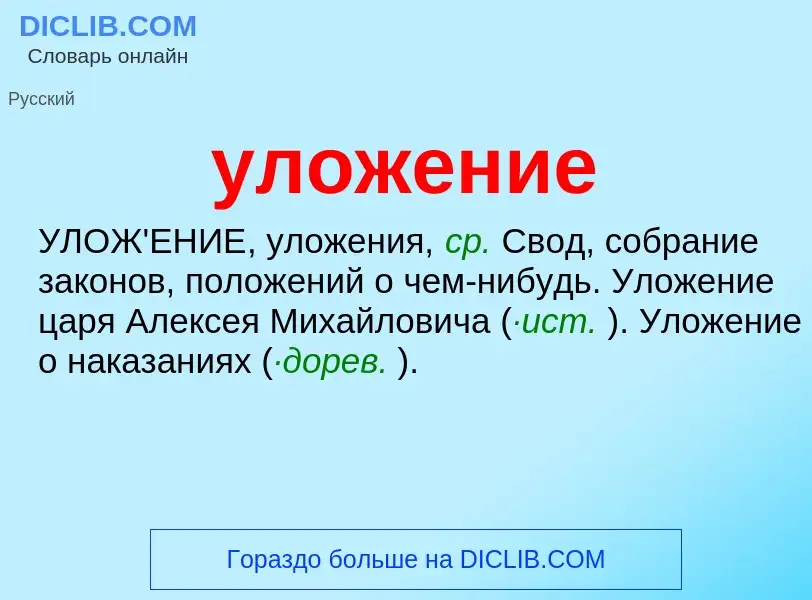 DICLIB.COM
Словарь онлайн

Русский

уложение

УЛОЖ'ЕНИЕ, уложения, ср. Свод, собрание законов, положений о чем-нибудь. Уложение царя Алексея Михайловича (·ист. ). Уложение о наказаниях (·дорев. ).

Гораздо больше на DICLIB.COM